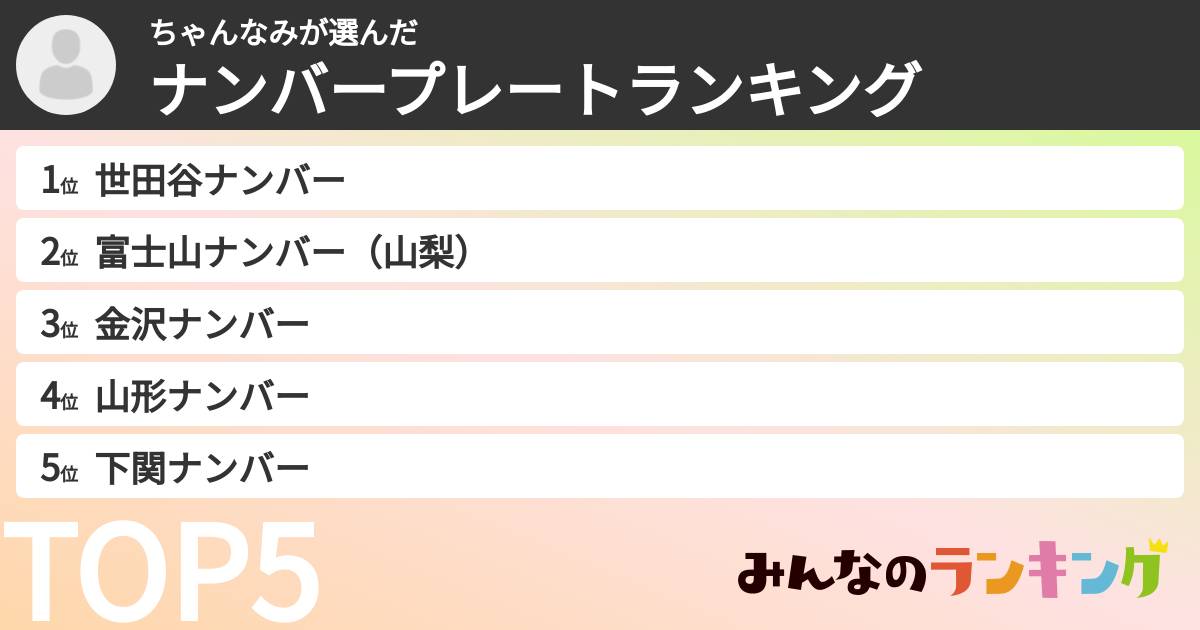 ちゃんなみが選んだ
ナンバープレートランキング

1位 世田谷ナンバー
2位 富士山ナンバー（山梨）
3位 金沢ナンバー
4位 山形ナンバー
5位 下関ナンバー

TOP5

みんなのランキング